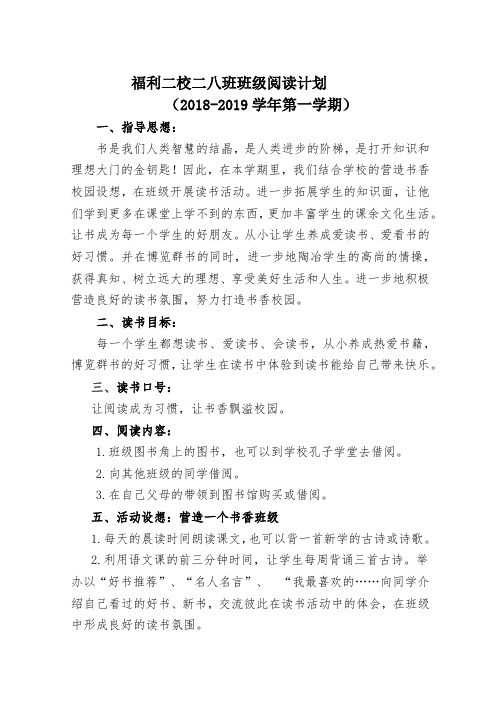 福利二校二八班班级阅读计划
（2018-2019 学年第一学期）

一、指导思想：

书是我们人类智慧的结晶，是人类进步的阶梯，是打开知识和理想大门的金钥匙！因此，在本学期里，我们结合学校的营造书香校园设想，在班级开展读书活动。进一步拓展学生的知识面，让他们学到更多在课堂上学不到的东西，更加丰富学生的课余文化生活。让书成为每一个学生的好朋友。从小让学生养成爱读书、爱看书的好习惯。并在博览群书的同时，进一步地陶冶学生的高尚的情操，获得真知、树立远大的理想、享受美好生活和人生。进一步地积极营造良好的读书氛围，努力打造书香校园。

二、读书目标：

每一个学生都想读书、爱读书、会读书，从小养成热爱书籍，博览群书的好习惯，让学生在读书中体验到读书能给自己带来快乐。

三、读书口号：

让阅读成为习惯，让书香飘溢校园。

四、阅读内容：

1. 班级图书角上的图书，也可以到学校孔子学堂去借阅。

2. 向其他班级的同学借阅。

3. 在自己父母的带领到图书馆购买或借阅。

五、活动设想：营造一个书香班级

1. 每天的晨读时间朗读课文，也可以背一首新学的古诗或诗歌。

2. 利用语文课的前三分钟时间，让学生每周背诵三首古诗。举办以“好书推荐”、“名人名言”、 “我最喜欢的……向同学介绍自己看过的好书、新书，交流彼此在读书活动中的体会，在班级中形成良好的读书氛围。